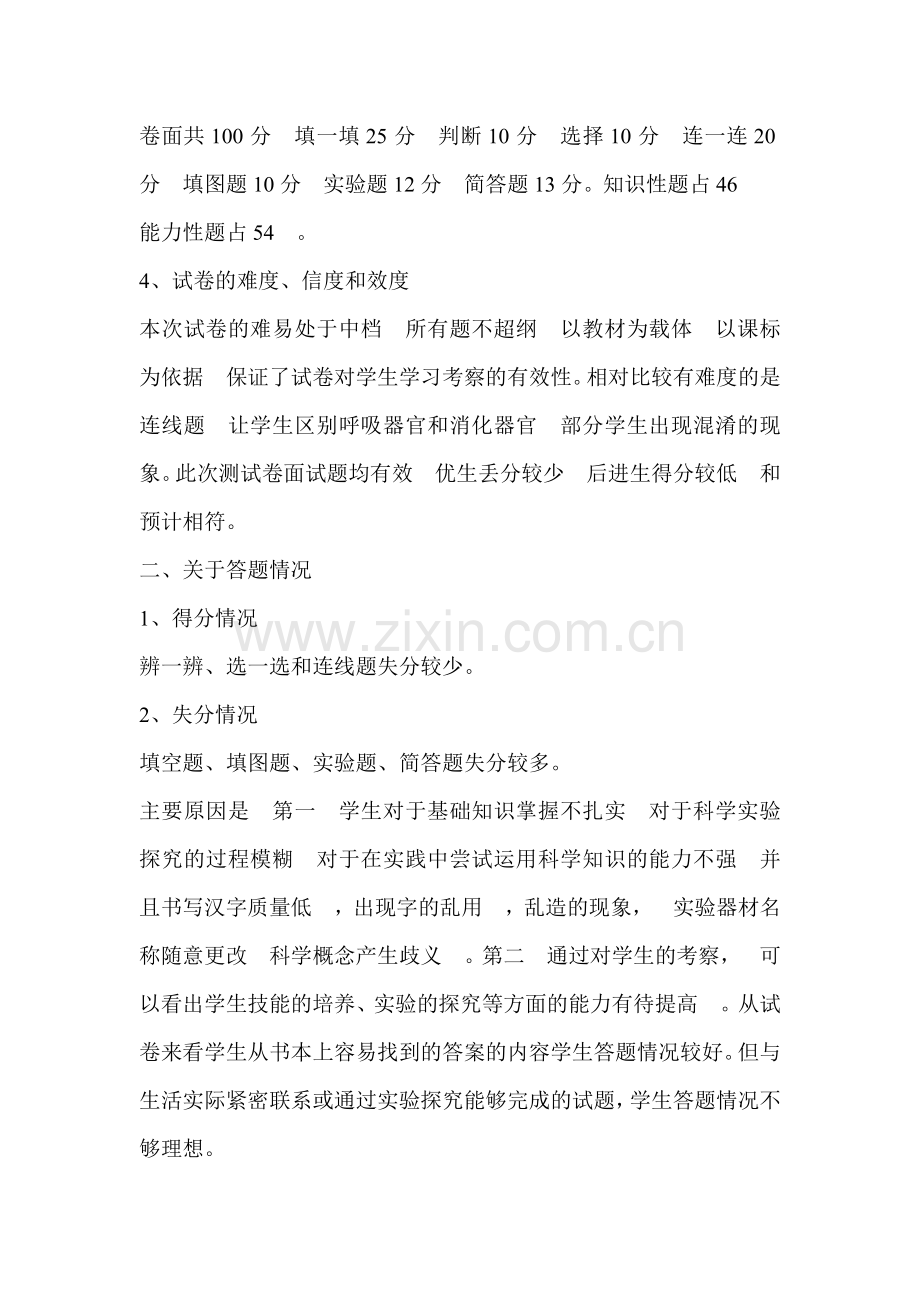 卷面共100分 填一填25分 判断10分 选择10分 连一连20分 填图题10分 实验题12分 简答题13分。知识性题占46 能力性题占54 。

4、试卷的难度、信度和效度

本次试卷的难易处于中档 所有题不超纲 以教材为载体 以课标为依据 保证了试卷对学生学习考察的有效性。相对比较有难度的是连线题 让学生区别呼吸器官和消化器官 部分学生出现混淆的现象。此次测试卷面试题均有效 优生丢分较少 后进生得分较低 和预计相符。

二、关于答题情况

1、得分情况

辨一辨、选一选和连线题失分较少。

2、失分情况

填空题、填图题、实验题、简答题失分较多。

主要原因是 第一 学生对于基础知识掌握不扎实 对于科学实验探究的过程模糊 对于在实践中尝试运用科学知识的能力不强 并且书写汉字质量低 ，出现字的乱用 ，乱造的现象， 实验器材名称随意更改 科学概念产生歧义 。第二 通过对学生的考察， 可以看出学生技能的培养、实验的探究等方面的能力有待提高 。从试卷来看学生从书本上容易找到的答案的内容学生答题情况较好。但与生活实际紧密联系或通过实验探究能够完成的试题，学生答题情况不够理想。

www.zixin.com.cn